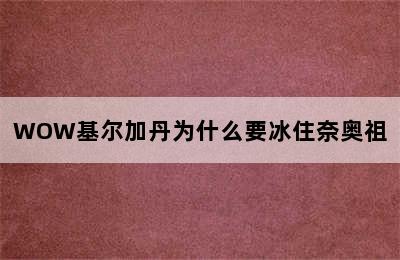 WOW基尔加丹为什么要冰住奈奥祖